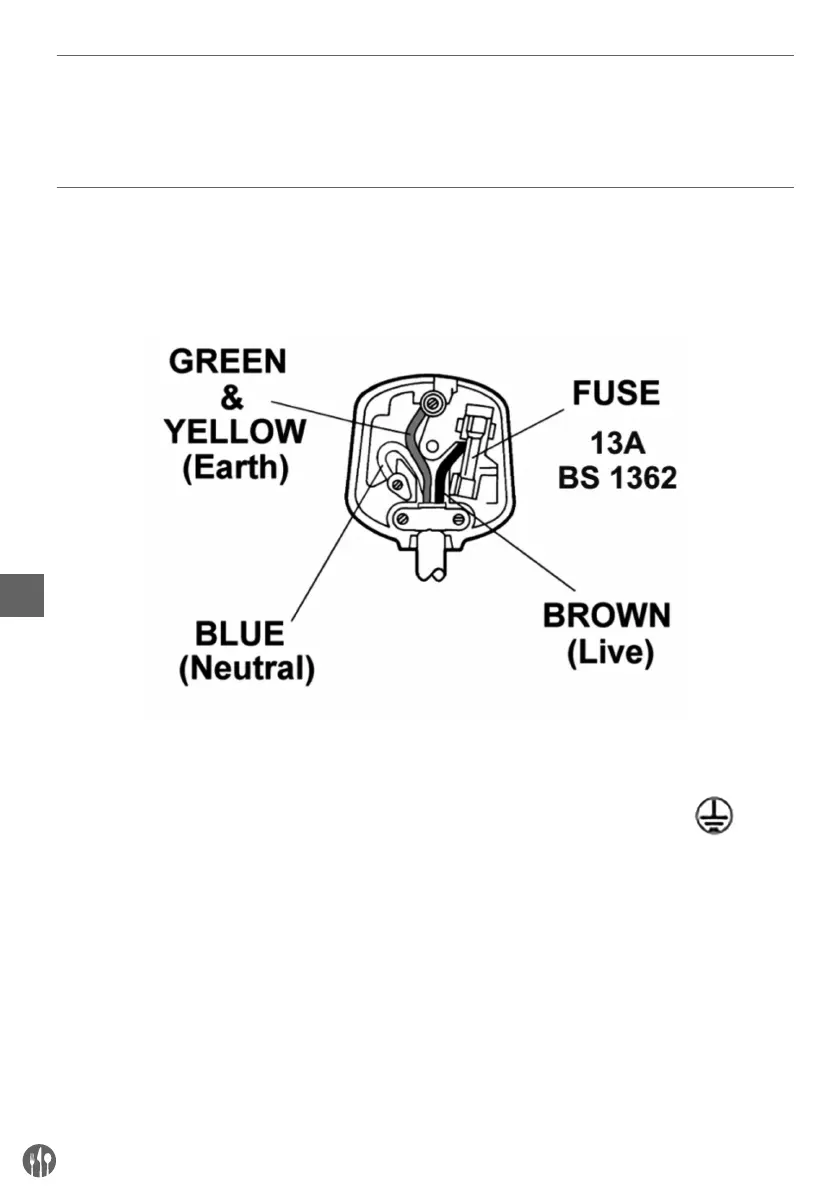 GREEN
&
YELLOW
(Earth)

FUSE
13A
BS 1362

BLUE
(Neutral)

BROWN
(Live)